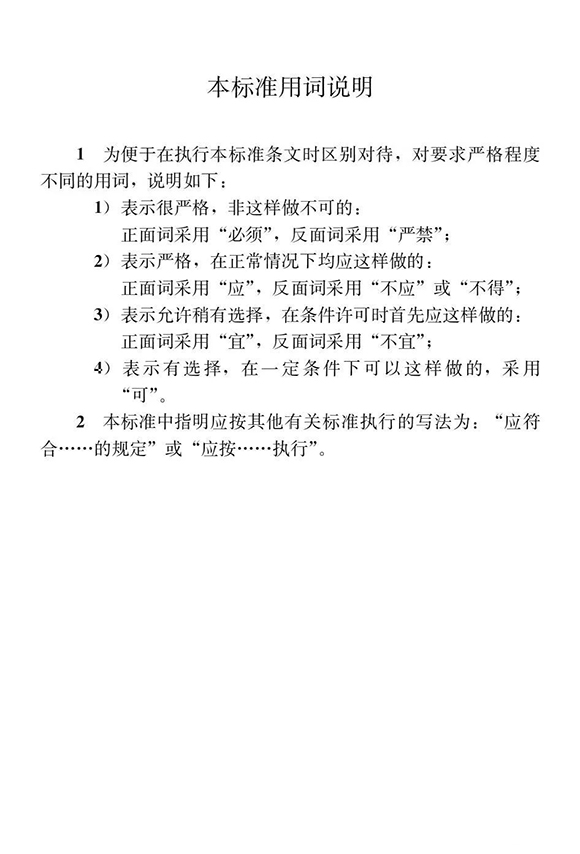 本标准用词说明

1 为便于在执行本标准条文时区别对待，对要求严格程度不同的用词，说明如下：

1）表示很严格，非这样做不可的：
正面词采用“必须”，反面词采用“严禁”；

2）表示严格，在正常情况下均应这样做的：
正面词采用“应”，反面词采用“不应”或“不得”；

3）表示允许稍有选择，在条件许可时首先应这样做的：
正面词采用“宜”，反面词采用“不宜”；

4）表示有选择，在一定条件下可以这样做的，采用“可”。

2 本标准中指明应按其他有关标准执行的写法为：“应符合……的规定”或“应按……执行”。